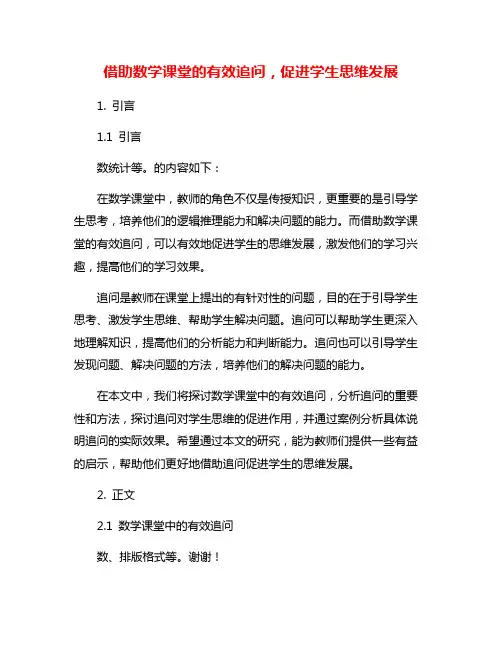 借助数学课堂的有效追问，促进学生思维发展

1. 引言

1.1 引言

数统计等。的内容如下：

在数学课堂中，教师的角色不仅是传授知识，更重要的是引导学生思考，培养他们的逻辑推理能力和解决问题的能力。而借助数学课堂的有效追问，可以有效地促进学生的思维发展，激发他们的学习兴趣，提高他们的学习效果。

追问是教师在课堂上提出的有针对性的问题，目的在于引导学生思考、激发学生思维、帮助学生解决问题。追问可以帮助学生更深入地理解知识，提高他们的分析能力和判断能力。追问也可以引导学生发现问题、解决问题的方法，培养他们的解决问题的能力。

在本文中，我们将探讨数学课堂中的有效追问，分析追问的重要性和方法，探讨追问对学生思维的促进作用，并通过案例分析具体说明追问的实际效果。希望通过本文的研究，能为教师们提供一些有益的启示，帮助他们更好地借助追问促进学生的思维发展。

2. 正文

2.1 数学课堂中的有效追问

数、排版格式等。谢谢！